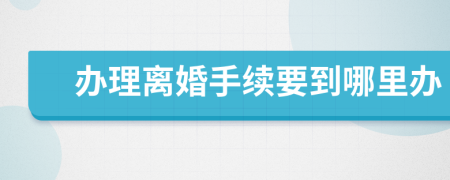 办理离婚手续要到哪里办